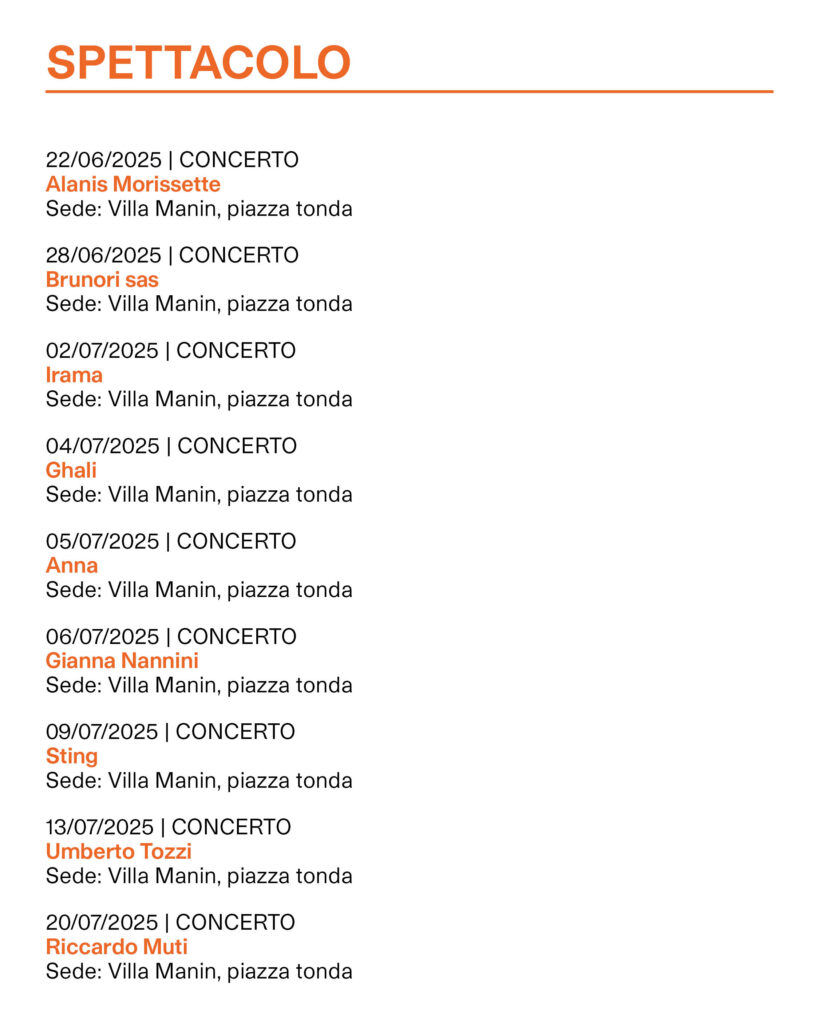 SPETTACOLO

22/06/2025 | CONCERTO
Alanis Morissette
Sede: Villa Manin, piazza tonda

28/06/2025 | CONCERTO
Brunori sas
Sede: Villa Manin, piazza tonda

02/07/2025 | CONCERTO
Irama
Sede: Villa Manin, piazza tonda

04/07/2025 | CONCERTO
Ghali
Sede: Villa Manin, piazza tonda

05/07/2025 | CONCERTO
Anna
Sede: Villa Manin, piazza tonda

06/07/2025 | CONCERTO
Gianna Nannini
Sede: Villa Manin, piazza tonda

09/07/2025 | CONCERTO
Sting
Sede: Villa Manin, piazza tonda

13/07/2025 | CONCERTO
Umberto Tozzi
Sede: Villa Manin, piazza tonda

20/07/2025 | CONCERTO
Riccardo Muti
Sede: Villa Manin, piazza tonda